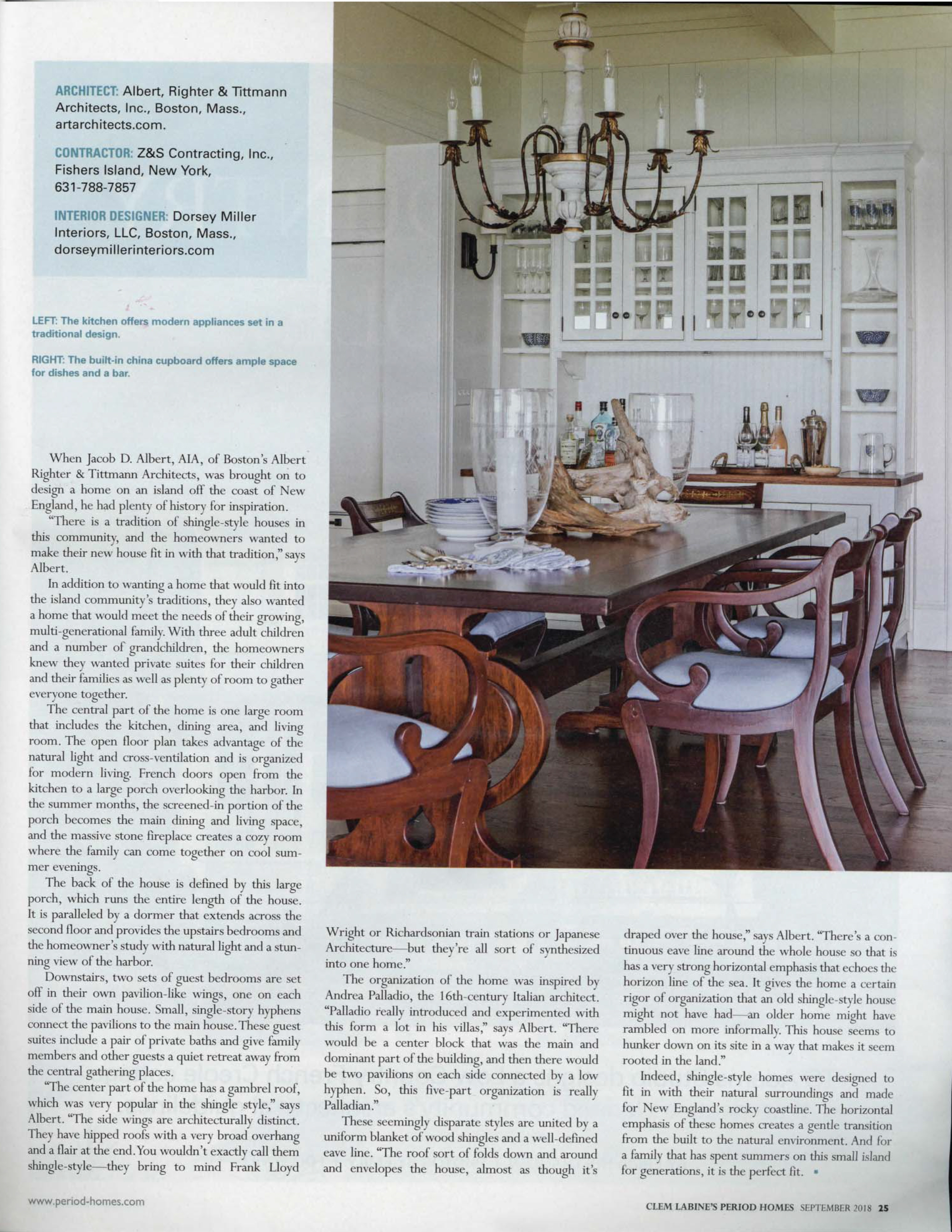 ARCHITECT: Albert, Righter & Tittmann Architects, Inc., Boston, Mass., artarchitects.com.

CONTRACTOR: Z&S Contracting, Inc., Fishers Island, New York, 631-788-7857

INTERIOR DESIGNER: Dorsey Miller Interiors, LLC, Boston, Mass., dorseymillerinteriors.com

LEFT: The kitchen offers modern appliances set in a traditional design.

RIGHT: The built-in china cupboard offers ample space for dishes and a bar.

When Jacob D. Albert, AIA, of Boston's Albert Righter & Tittmann Architects, was brought on to design a home on an island off the coast of New England, he had plenty of history for inspiration.

"There is a tradition of shingle-style houses in this community, and the homeowners wanted to make their new house fit in with that tradition," says Albert.

In addition to wanting a home that would fit into the island community's traditions, they also wanted a home that would meet the needs of their growing, multi-generational family. With three adult children and a number of grandchildren, the homeowners knew they wanted private suites for their children and their families as well as plenty of room to gather everyone together.

The central part of the home is one large room that includes the kitchen, dining area, and living room. The open floor plan takes advantage of the natural light and cross-ventilation and is organized for modern living. French doors open from the kitchen to a large porch overlooking the harbor. In the summer months, the screened-in portion of the porch becomes the main dining and living space, and the massive stone fireplace creates a cozy room where the family can come together on cool summer evenings.

The back of the house is defined by this large porch, which runs the entire length of the house. It is paralleled by a dormer that extends across the second floor and provides the upstairs bedrooms and the homeowner's study with natural light and a stunning view of the harbor.

Downstairs, two sets of guest bedrooms are set off in their own pavilion-like wings, one on each side of the main house. Small, single-story hyphens connect the pavilions to the main house. These guest suites include a pair of private baths and give family members and other guests a quiet retreat away from the central gathering places.

"The center part of the home has a gambrel roof, which was very popular in the shingle style," says Albert. "The side wings are architecturally distinct. They have hipped roofs with a very broad overhang and a flair at the end. You wouldn't exactly call them shingle-style—they bring to mind Frank Lloyd Wright or Richardsonian train stations or Japanese Architecture—but they're all sort of synthesized into one home."

The organization of the home was inspired by Andrea Palladio, the 16th-century Italian architect. "Palladio really introduced and experimented with this form a lot in his villas," says Albert. "There would be a center block that was the main and dominant part of the building, and then there would be two pavilions on each side connected by a low hyphen. So, this five-part organization is really Palladian."

These seemingly disparate styles are united by a uniform blanket of wood shingles and a well-defined eave line. "The roof sort of folds down and around and envelopes the house, almost as though it's draped over the house," says Albert. "There's a continuous eave line around the whole house so that is has a very strong horizontal emphasis that echoes the horizon line of the sea. It gives the home a certain rigor of organization that an old shingle-style house might not have had—an older home might have rambled on more informally. This house seems to hunker down on its site in a way that makes it seem rooted in the land."

Indeed, shingle-style homes were designed to fit in with their natural surroundings and made for New England's rocky coastline. The horizontal emphasis of these homes creates a gentle transition from the built to the natural environment. And for a family that has spent summers on this small island for generations, it is the perfect fit. •

www.period-homes.com

CLEM LABINE'S PERIOD HOMES SEPTEMBER 2018 25